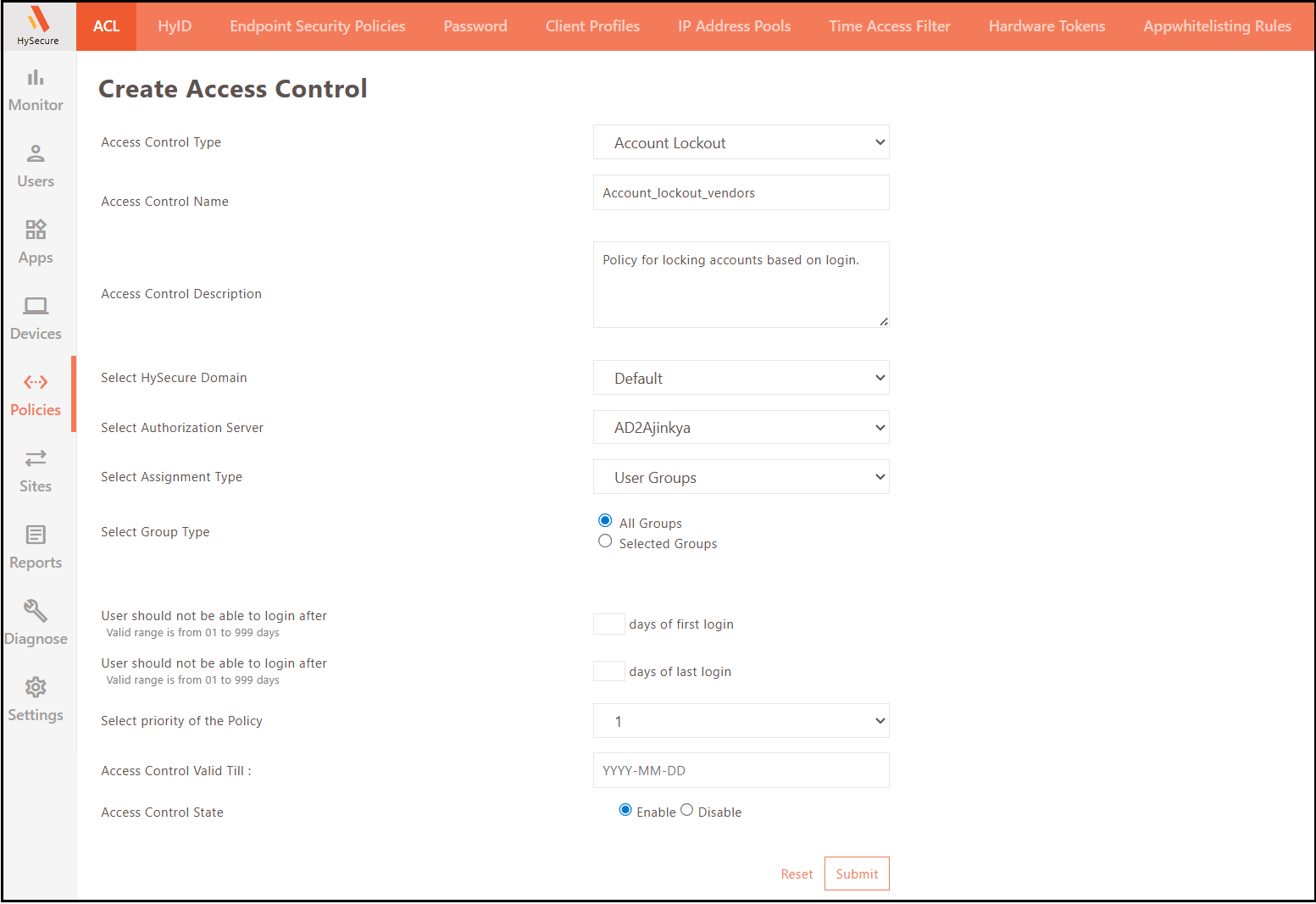 HySecure

ACL HyID Endpoint Security Policies Password Client Profiles IP Address Pools Time Access Filter Hardware Tokens Appwhitelisting Rules

Monitor
Users
Apps
Devices
Policies
Sites
Reports
Diagnose
Settings

Create Access Control

Access Control Type
Account Lockout

Access Control Name
Account_lockout_vendors

Access Control Description
Policy for locking accounts based on login.

Select HySecure Domain
Default

Select Authorization Server
AD2Ajinkya

Select Assignment Type
User Groups

Select Group Type
All Groups
Selected Groups

User should not be able to login after
Valid range is from 01 to 999 days
days of first login

User should not be able to login after
Valid range is from 01 to 999 days
days of last login

Select priority of the Policy
1

Access Control Valid Till :
YYYY-MM-DD

Access Control State
Enable Disable

Reset Submit